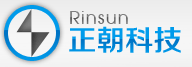 Rinsun
正朝科技